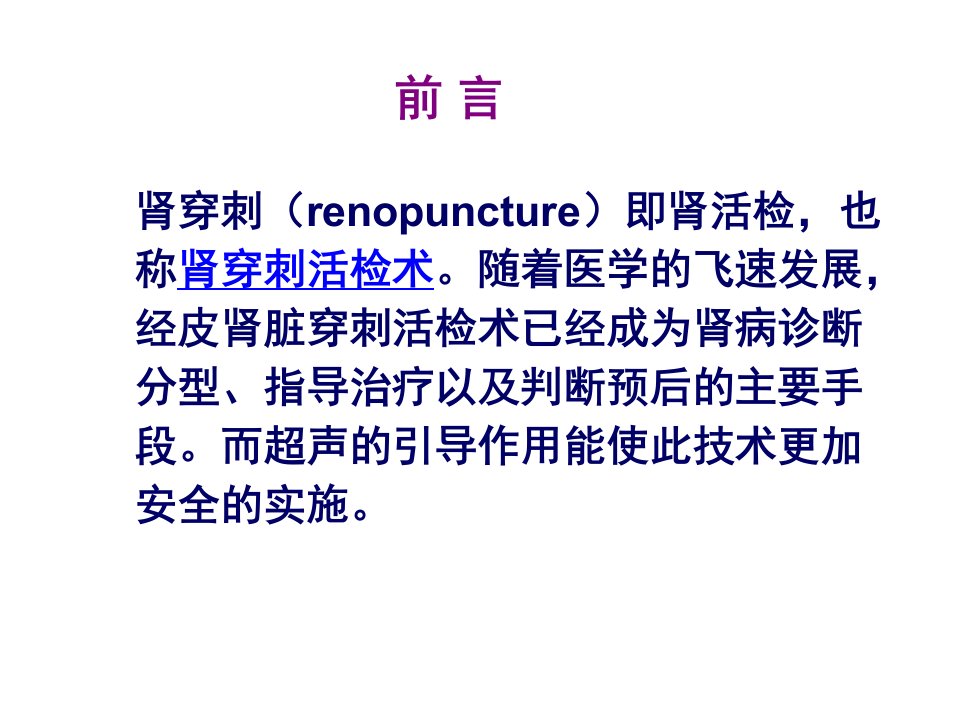 前 言

肾穿刺（renopuncture）即肾活检，也称肾穿刺活检术。随着医学的飞速发展，经皮肾脏穿刺活检术已经成为肾病诊断分型、指导治疗以及判断预后的主要手段。而超声的引导作用能使此技术更加安全的实施。